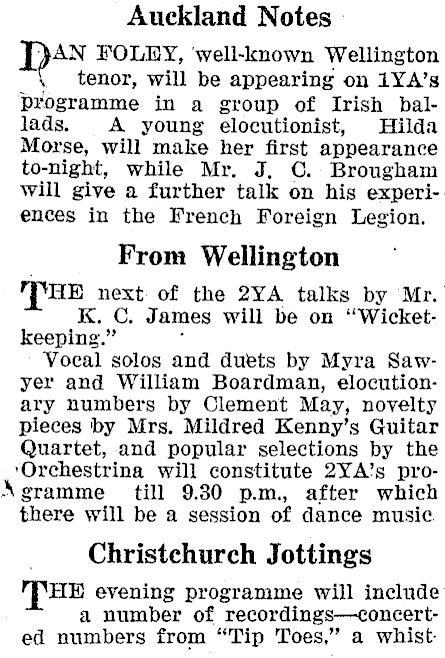 Auckland Notes

DAN FOLEY, well-known Wellington tenor, will be appearing on 1YA's programme in a group of Irish ballads. A young elocutionist, Hilda Morse, will make her first appearance to-night, while Mr. J. C. Brougham will give a further talk on his experiences in the French Foreign Legion.

From Wellington

THE next of the 2YA talks by Mr. K. C. James will be on "Wicketkeeping."

Vocal solos and duets by Myra Sawyer and William Boardman, elocutionary numbers by Clement May, novelty pieces by Mrs. Mildred Kenny's Guitar Quartet, and popular selections by the Orchestrina will constitute 2YA's programme till 9.30 p.m., after which there will be a session of dance music.

Christchurch Jottings

THE evening programme will include a number of recordings—concerted numbers from "Tip Toes," a whist-